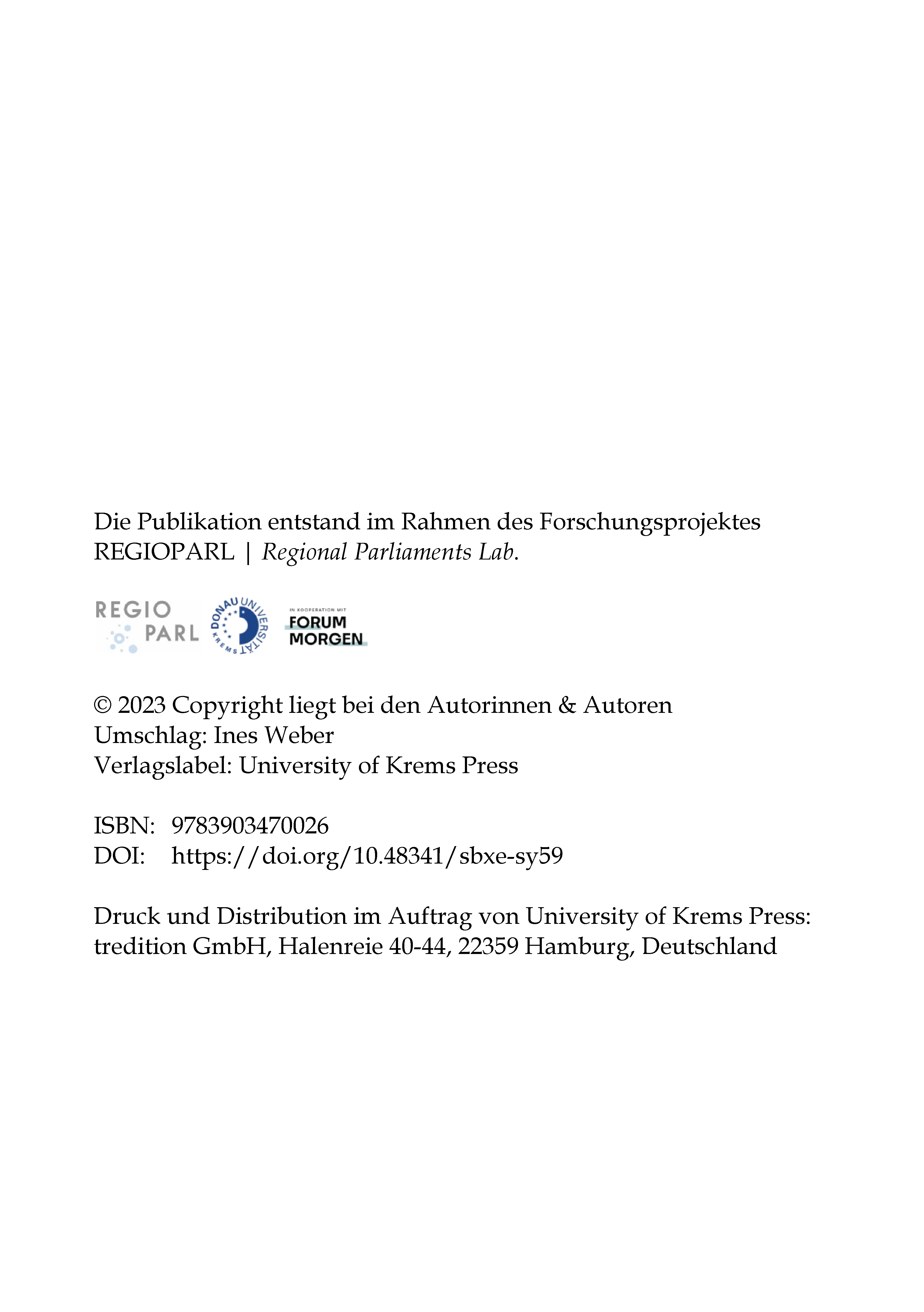 Die Publikation entstand im Rahmen des Forschungsprojektes REGIOPARL | Regional Parliaments Lab.

REGIO PARL

DONAU UNIVERSITÄT KREMS

IN KOOPERATION MIT FORUM MORGEN

© 2023 Copyright liegt bei den Autorinnen & Autoren
Umschlag: Ines Weber
Verlagslabel: University of Krems Press

ISBN: 9783903470026
DOI: https://doi.org/10.48341/sbxe-sy59

Druck und Distribution im Auftrag von University of Krems Press: tredition GmbH, Halenreie 40-44, 22359 Hamburg, Deutschland